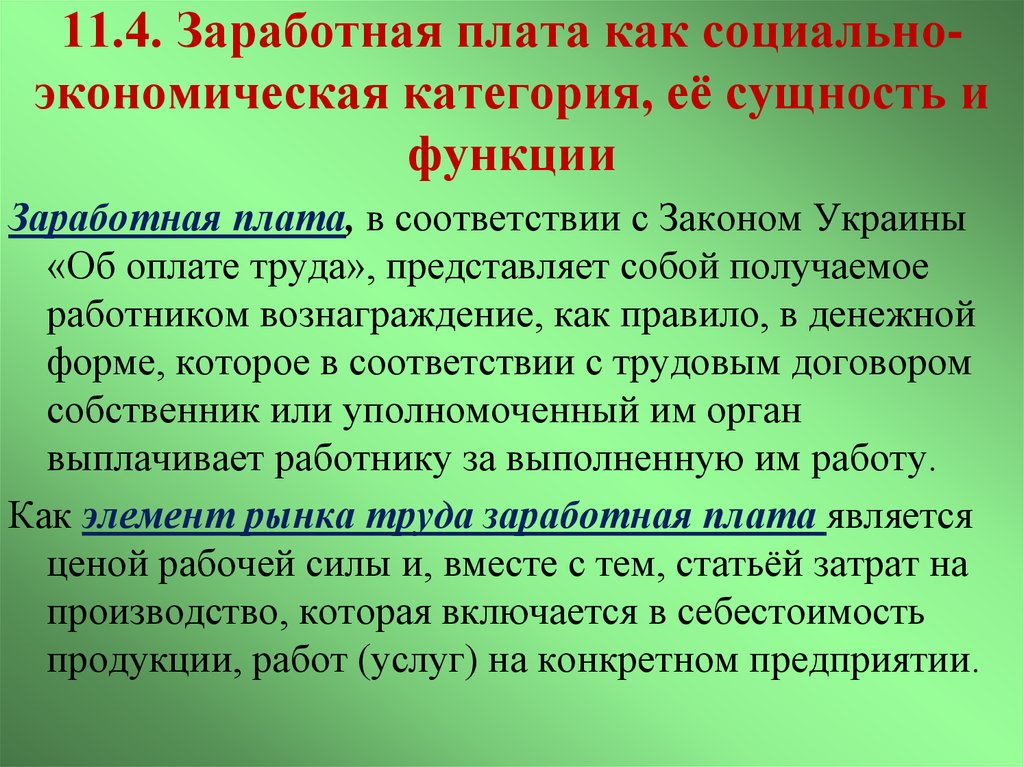 11.4. Заработная плата как социально-экономическая категория, её сущность и функции

Заработная плата, в соответствии с Законом Украины «Об оплате труда», представляет собой получаемое работником вознаграждение, как правило, в денежной форме, которое в соответствии с трудовым договором собственник или уполномоченный им орган выплачивает работнику за выполненную им работу.

Как элемент рынка труда заработная плата является ценой рабочей силы и, вместе с тем, статьёй затрат на производство, которая включается в себестоимость продукции, работ (услуг) на конкретном предприятии.